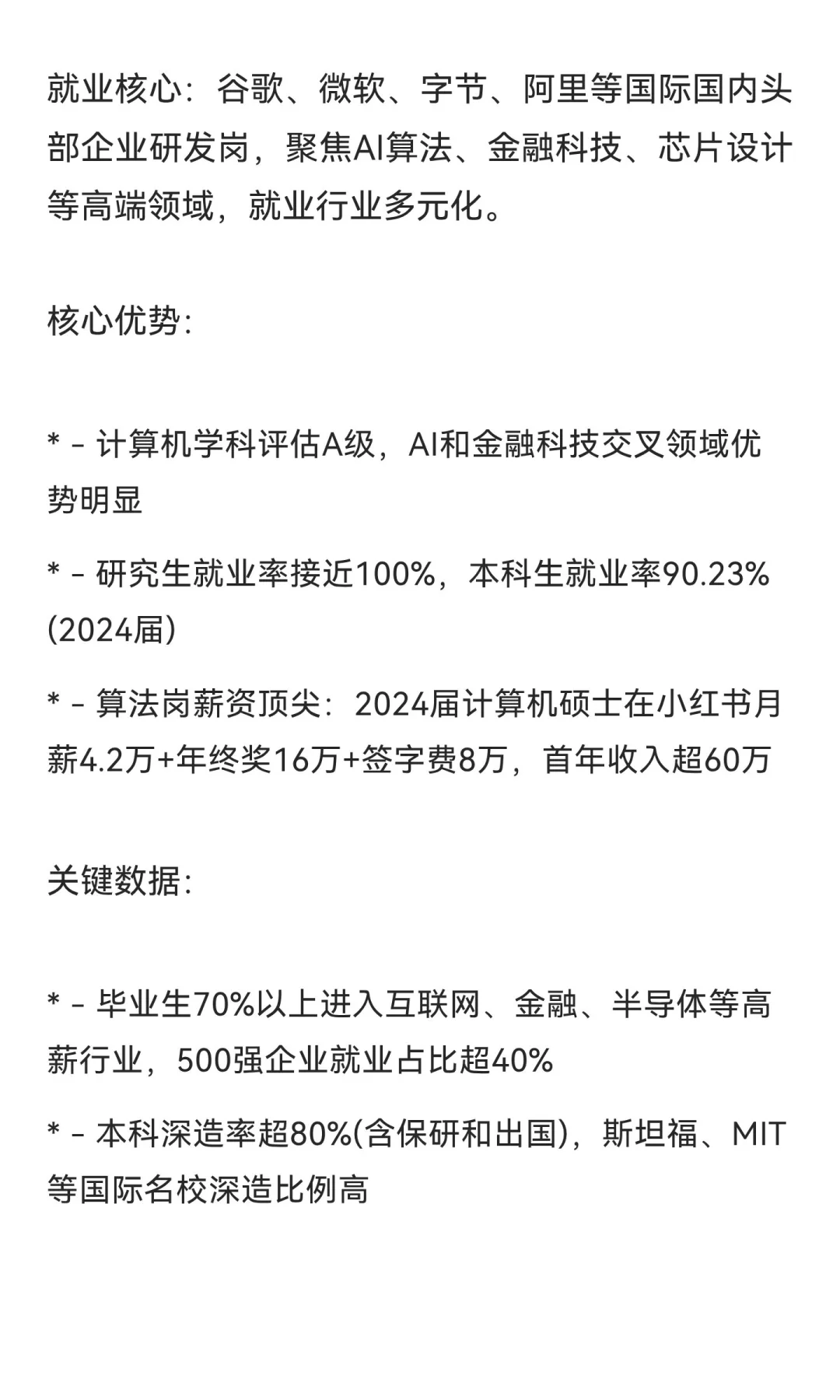 就业核心：谷歌、微软、字节、阿里等国际国内头部企业研发岗，聚焦AI算法、金融科技、芯片设计等高端领域，就业行业多元化。

核心优势:

* - 计算机学科评估A级，AI和金融科技交叉领域优势明显

* - 研究生就业率接近100%，本科生就业率90.23%(2024届)

* - 算法岗薪资顶尖：2024届计算机硕士在小红书月薪4.2万+年终奖16万+签字费8万，首年收入超60万

关键数据:

* - 毕业生70%以上进入互联网、金融、半导体等高薪行业，500强企业就业占比超40%

* - 本科深造率超80%(含保研和出国)，斯坦福、MIT等国际名校深造比例高